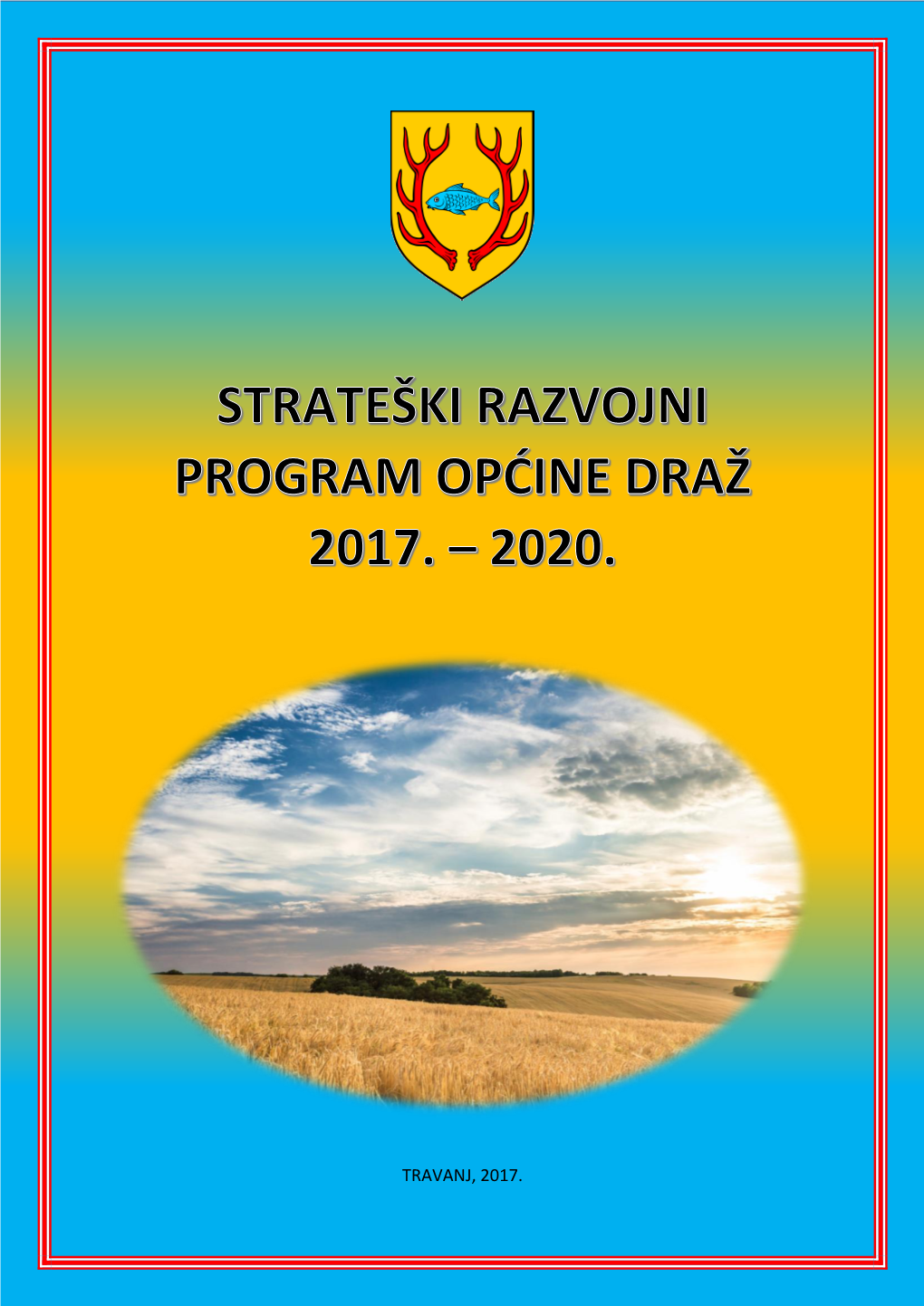 STRATEŠKI RAZVOJNI PROGRAM OPĆINE DRAŽ 2017. – 2020.

TRAVANJ, 2017.